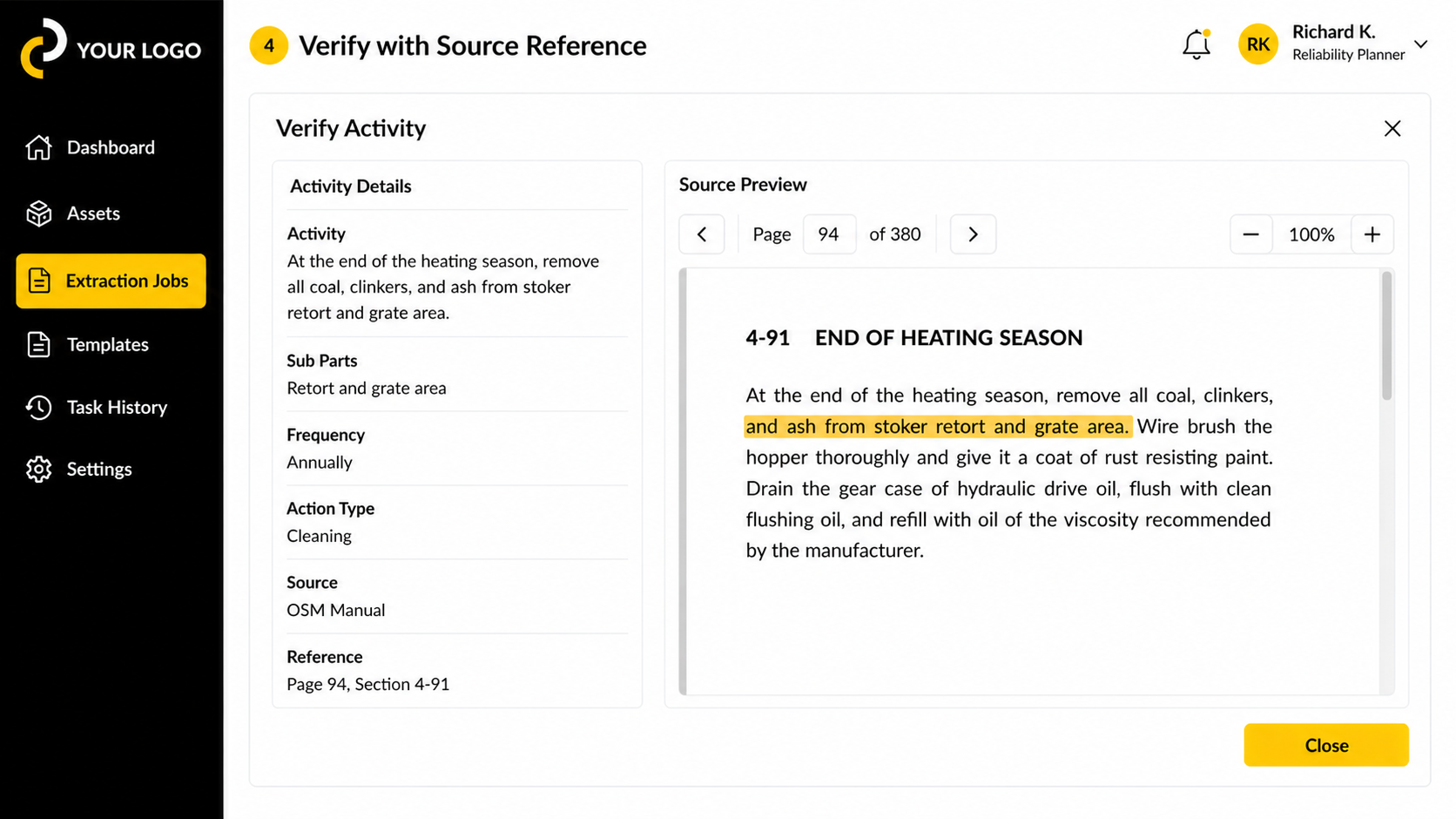 YOUR LOGO

Dashboard
Assets
Extraction Jobs
Templates
Task History
Settings

4 Verify with Source Reference

RK Richard K.
Reliability Planner

Verify Activity

Activity Details

Activity
At the end of the heating season, remove all coal, clinkers, and ash from stoker retort and grate area.

Sub Parts
Retort and grate area

Frequency
Annually

Action Type
Cleaning

Source
OSM Manual

Reference
Page 94, Section 4-91

Source Preview

Page 94 of 380

100%

4-91 END OF HEATING SEASON

At the end of the heating season, remove all coal, clinkers, and ash from stoker retort and grate area. Wire brush the hopper thoroughly and give it a coat of rust resisting paint. Drain the gear case of hydraulic drive oil, flush with clean flushing oil, and refill with oil of the viscosity recommended by the manufacturer.

Close